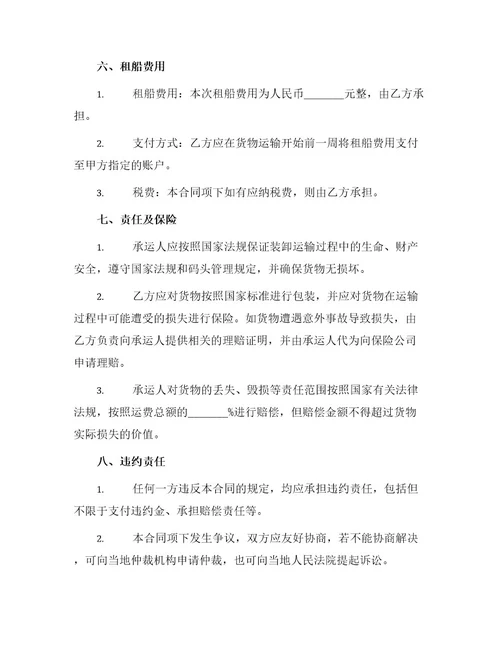 六、租船费用

1. 租船费用：本次租船费用为人民币_______元整，由乙方承担。

2. 支付方式：乙方应在货物运输开始前一周将租船费用支付至甲方指定的账户。

3. 税费：本合同项下如有应纳税费，则由乙方承担。

七、责任及保险

1. 承运人应按照国家法规保证装卸运输过程中的生命、财产安全，遵守国家法规和码头管理规定，并确保货物无损坏。

2. 乙方应对货物按照国家标准进行包装，并应对货物在运输过程中可能遭受的损失进行保险。如货物遭遇意外事故导致损失，由乙方负责向承运人提供相关的理赔证明，并由承运人代为向保险公司申请理赔。

3. 承运人对货物的丢失、毁损等责任范围按照国家有关法律法规，按照运费总额的_______%进行赔偿，但赔偿金额不得超过货物实际损失的价值。

八、违约责任

1. 任何一方违反本合同的规定，均应承担违约责任，包括但不限于支付违约金、承担赔偿责任等。

2. 本合同项下发生争议，双方应友好协商，若不能协商解决，可向当地仲裁机构申请仲裁，也可向当地人民法院提起诉讼。